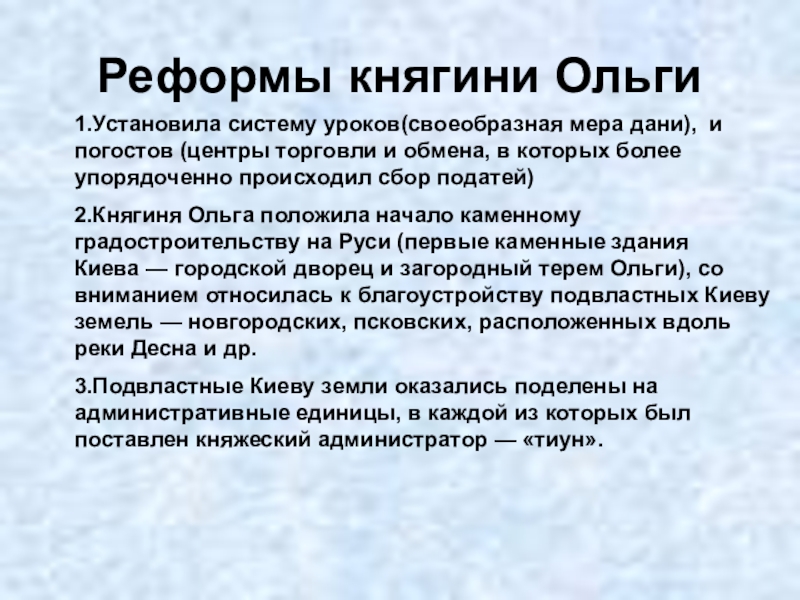 Реформы княгини Ольги

1.Установила систему уроков(своеобразная мера дани), и погостов (центры торговли и обмена, в которых более упорядоченно происходил сбор податей)

2.Княгиня Ольга положила начало каменному градостроительству на Руси (первые каменные здания Киева — городской дворец и загородный терем Ольги), со вниманием относилась к благоустройству подвластных Киеву земель — новгородских, псковских, расположенных вдоль реки Десна и др.

3.Подвластные Киеву земли оказались поделены на административные единицы, в каждой из которых был поставлен княжеский администратор — «тиун».